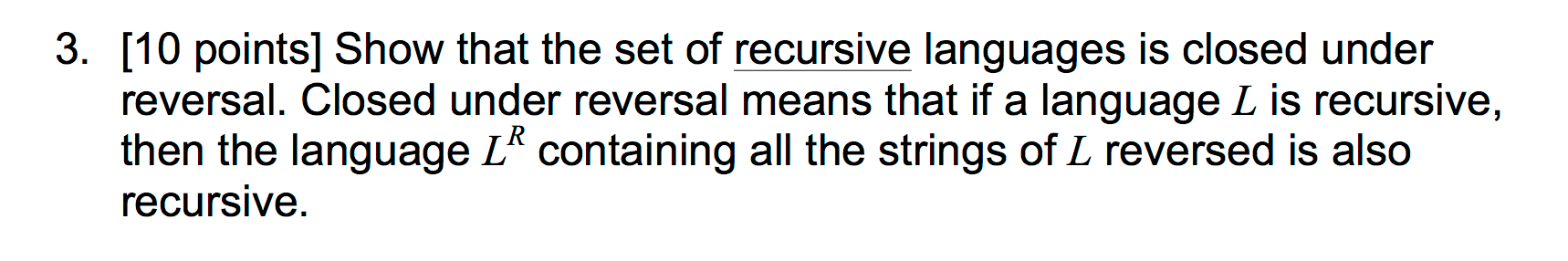 3. [10 points] Show that the set of recursive languages is closed under reversal. Closed under reversal means that if a language $L$ is recursive, then the language $L^R$ containing all the strings of $L$ reversed is also recursive.